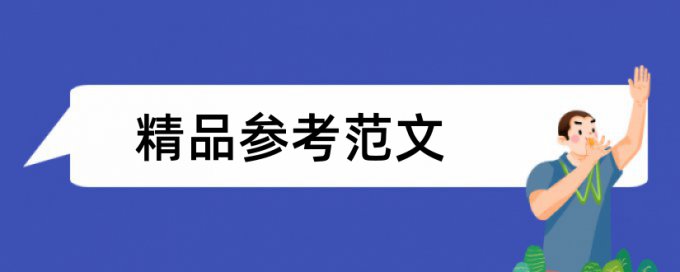 精品参考范文